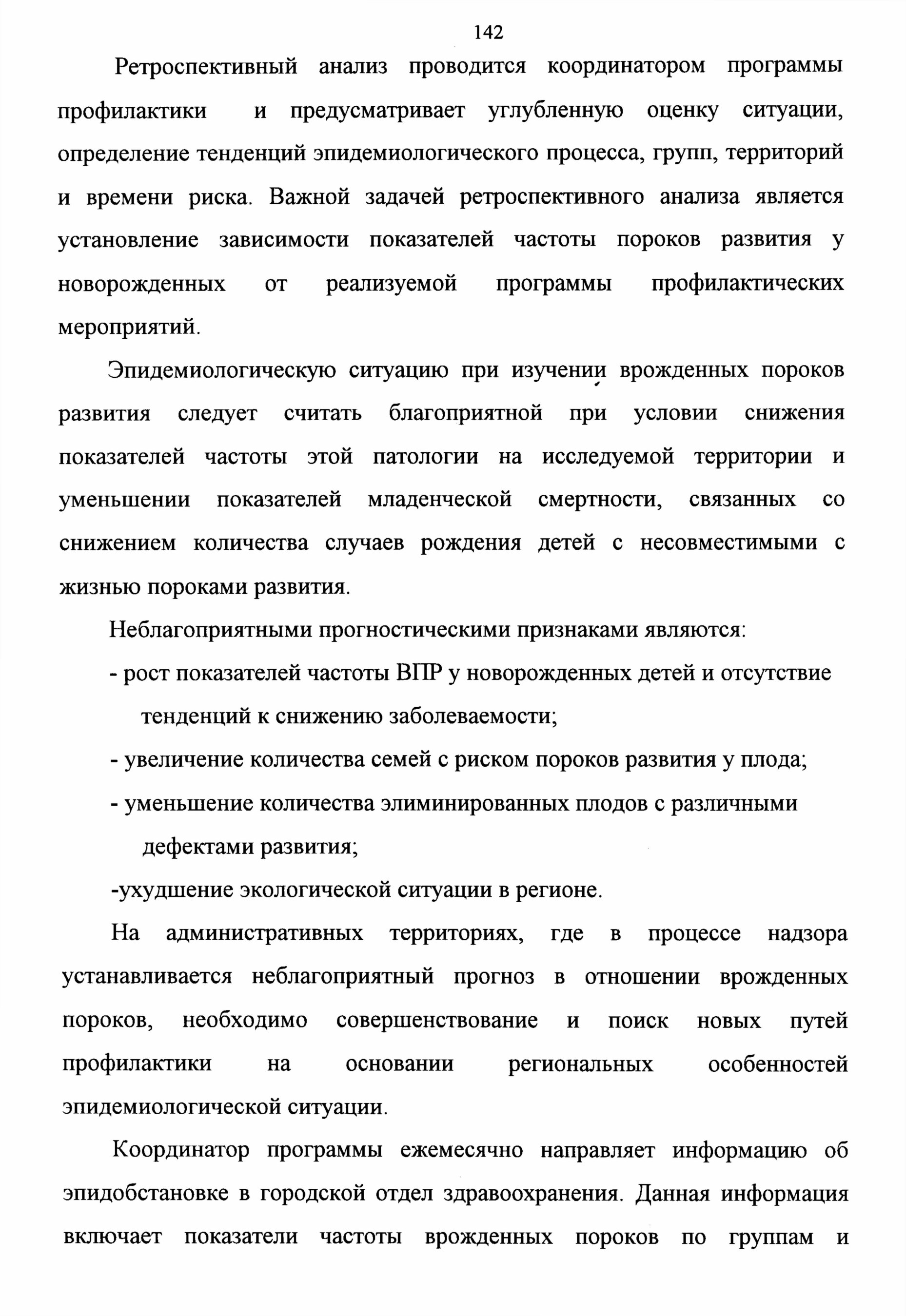 142

Ретроспективный анализ проводится координатором программы профилактики и предусматривает углубленную оценку ситуации, определение тенденций эпидемиологического процесса, групп, территорий и времени риска. Важной задачей ретроспективного анализа является установление зависимости показателей частоты пороков развития у новорожденных от реализуемой программы профилактических мероприятий.

Эпидемиологическую ситуацию при изучении врожденных пороков развития следует считать благоприятной при условии снижения показателей частоты этой патологии на исследуемой территории и уменьшении показателей младенческой смертности, связанных со снижением количества случаев рождения детей с несовместимыми с жизнью пороками развития.

Неблагоприятными прогностическими признаками являются:

- рост показателей частоты ВПР у новорожденных детей и отсутствие тенденций к снижению заболеваемости;

- увеличение количества семей с риском пороков развития у плода;

- уменьшение количества элиминированных плодов с различными дефектами развития;

-ухудшение экологической ситуации в регионе.

На административных территориях, где в процессе надзора устанавливается неблагоприятный прогноз в отношении врожденных пороков, необходимо совершенствование и поиск новых путей профилактики на основании региональных особенностей эпидемиологической ситуации.

Координатор программы ежемесячно направляет информацию об эпидобстановке в городской отдел здравоохранения. Данная информация включает показатели частоты врожденных пороков по группам и